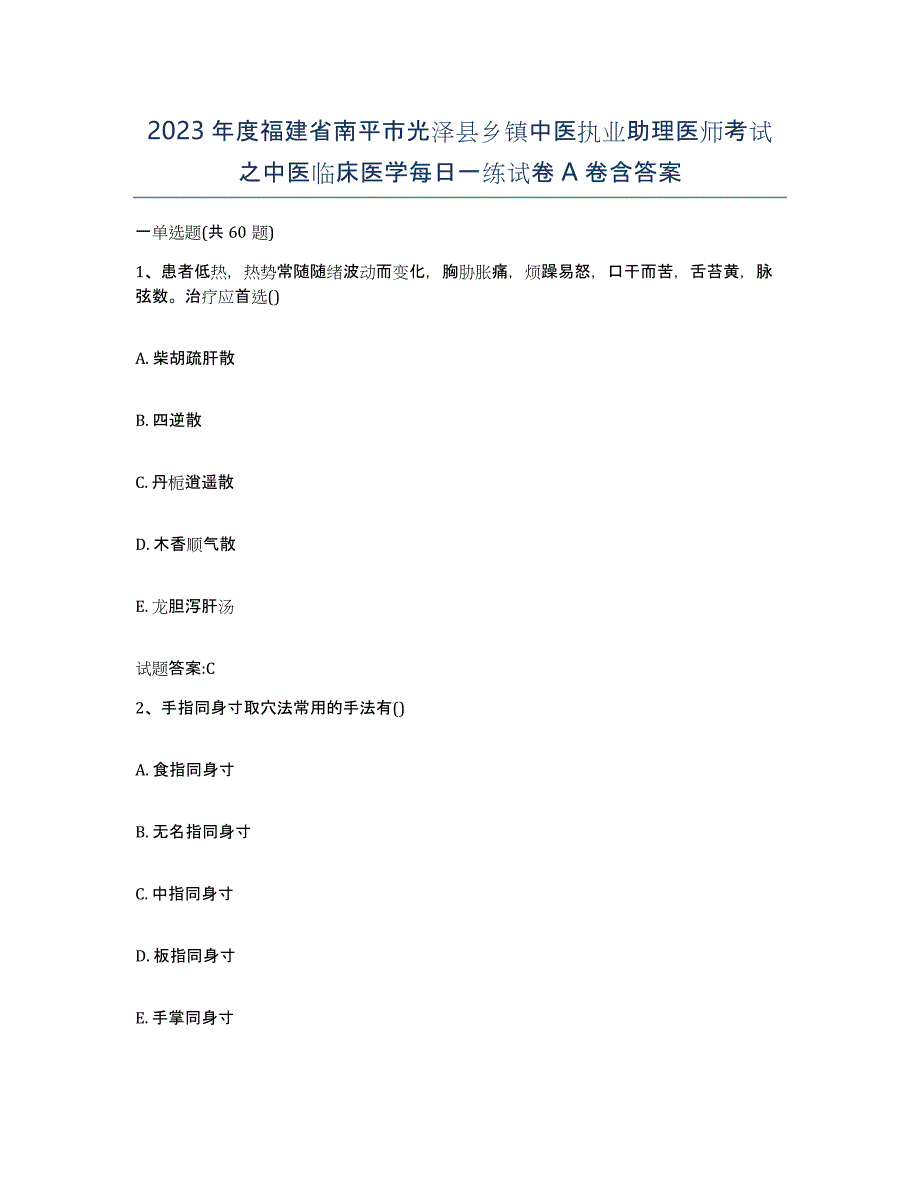 2023年度福建省南平市光泽县乡镇中医执业助理医师考试之中医临床医学每日一练试卷A卷含答案

一单选题(共60题)

1、患者低热，热势常随随绪波动而变化，胸胁胀痛，烦躁易怒，口干而苦，舌苔黄，脉弦数。治疗应首选()

A. 柴胡疏肝散

B. 四逆散

C. 丹栀逍遥散

D. 木香顺气散

E. 龙胆泻肝汤

试题答案:C

2、手指同身寸取穴法常用的手法有()

A. 食指同身寸

B. 无名指同身寸

C. 中指同身寸

D. 板指同身寸

E. 手掌同身寸